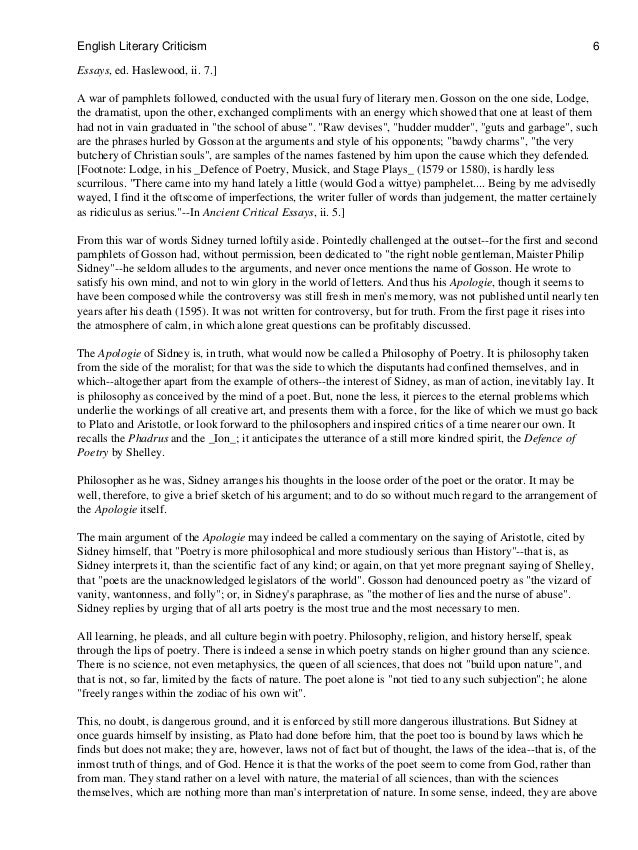 English Literary Criticism 6

Essays, ed. Haslewood, ii. 7.]

A war of pamphlets followed, conducted with the usual fury of literary men. Gosson on the one side, Lodge, the dramatist, upon the other, exchanged compliments with an energy which showed that one at least of them had not in vain graduated in "the school of abuse". "Raw devises", "hudder mudder", "guts and garbage", such are the phrases hurled by Gosson at the arguments and style of his opponents; "bawdy charms", "the very butchery of Christian souls", are samples of the names fastened by him upon the cause which they defended. [Footnote: Lodge, in his _Defence of Poetry, Musick, and Stage Plays_ (1579 or 1580), is hardly less scurrilous. "There came into my hand lately a little (would God a wittye) pamphelet.... Being by me advisedly wayed, I find it the oftscome of imperfections, the writer fuller of words than judgement, the matter certainely as ridiculus as serius."--In Ancient Critical Essays, ii. 5.]

From this war of words Sidney turned loftily aside. Pointedly challenged at the outset--for the first and second pamphlets of Gosson had, without permission, been dedicated to "the right noble gentleman, Maister Philip Sidney"--he seldom alludes to the arguments, and never once mentions the name of Gosson. He wrote to satisfy his own mind, and not to win glory in the world of letters. And thus his Apologie, though it seems to have been composed while the controversy was still fresh in men's memory, was not published until nearly ten years after his death (1595). It was not written for controversy, but for truth. From the first page it rises into the atmosphere of calm, in which alone great questions can be profitably discussed.

The Apologie of Sidney is, in truth, what would now be called a Philosophy of Poetry. It is philosophy taken from the side of the moralist; for that was the side to which the disputants had confined themselves, and in which--altogether apart from the example of others--the interest of Sidney, as man of action, inevitably lay. It is philosophy as conceived by the mind of a poet. But, none the less, it pierces to the eternal problems which underlie the workings of all creative art, and presents them with a force, for the like of which we must go back to Plato and Aristotle, or look forward to the philosophers and inspired critics of a time nearer our own. It recalls the Phadrus and the _Ion_; it anticipates the utterance of a still more kindred spirit, the Defence of Poetry by Shelley.

Philosopher as he was, Sidney arranges his thoughts in the loose order of the poet or the orator. It may be well, therefore, to give a brief sketch of his argument; and to do so without much regard to the arrangement of the Apologie itself.

The main argument of the Apologie may indeed be called a commentary on the saying of Aristotle, cited by Sidney himself, that "Poetry is more philosophical and more studiously serious than History"--that is, as Sidney interprets it, than the scientific fact of any kind; or again, on that yet more pregnant saying of Shelley, that "poets are the unacknowledged legislators of the world". Gosson had denounced poetry as "the vizard of vanity, wantonness, and folly"; or, in Sidney's paraphrase, as "the mother of lies and the nurse of abuse". Sidney replies by urging that of all arts poetry is the most true and the most necessary to men.

All learning, he pleads, and all culture begin with poetry. Philosophy, religion, and history herself, speak through the lips of poetry. There is indeed a sense in which poetry stands on higher ground than any science. There is no science, not even metaphysics, the queen of all sciences, that does not "build upon nature", and that is not, so far, limited by the facts of nature. The poet alone is "not tied to any such subjection"; he alone "freely ranges within the zodiac of his own wit".

This, no doubt, is dangerous ground, and it is enforced by still more dangerous illustrations. But Sidney at once guards himself by insisting, as Plato had done before him, that the poet too is bound by laws which he finds but does not make; they are, however, laws not of fact but of thought, the laws of the idea--that is, of the inmost truth of things, and of God. Hence it is that the works of the poet seem to come from God, rather than from man. They stand rather on a level with nature, the material of all sciences, than with the sciences themselves, which are nothing more than man's interpretation of nature. In some sense, indeed, they are above